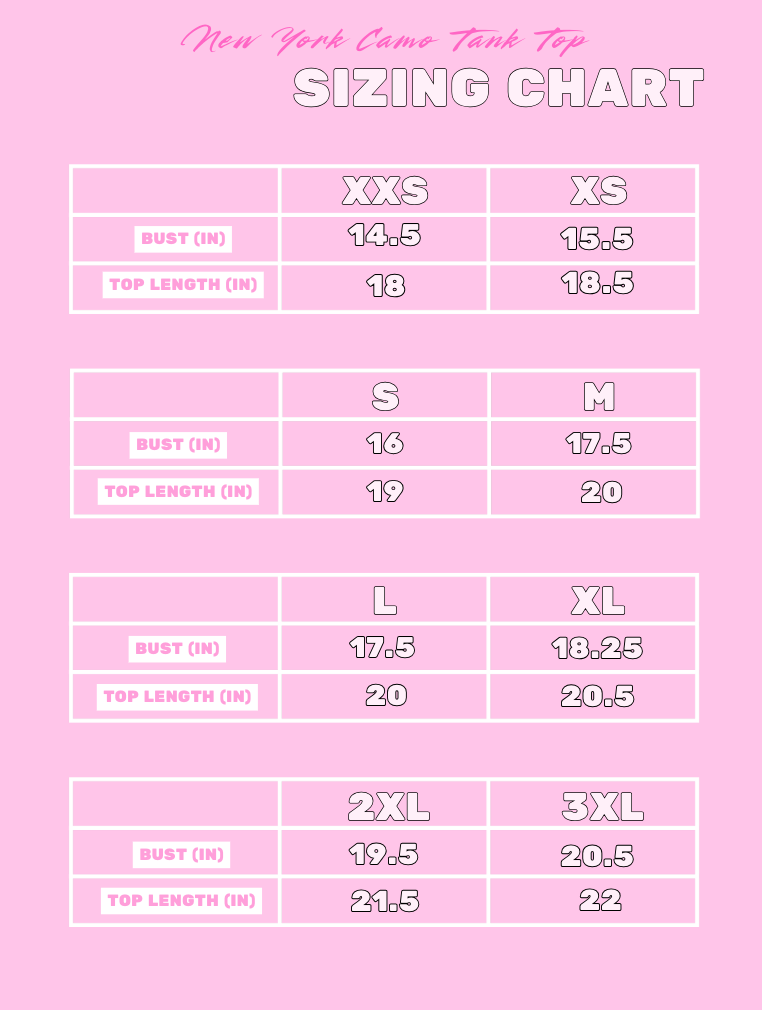 New York Camo Tank Top

SIZING CHART

| | XXS | XS |
|---|---|---|
| BUST (IN) | 14.5 | 15.5 |
| TOP LENGTH (IN) | 18 | 18.5 |

| | S | M |
|---|---|---|
| BUST (IN) | 16 | 17.5 |
| TOP LENGTH (IN) | 19 | 20 |

| | L | XL |
|---|---|---|
| BUST (IN) | 17.5 | 18.25 |
| TOP LENGTH (IN) | 20 | 20.5 |

| | 2XL | 3XL |
|---|---|---|
| BUST (IN) | 19.5 | 20.5 |
| TOP LENGTH (IN) | 21.5 | 22 |